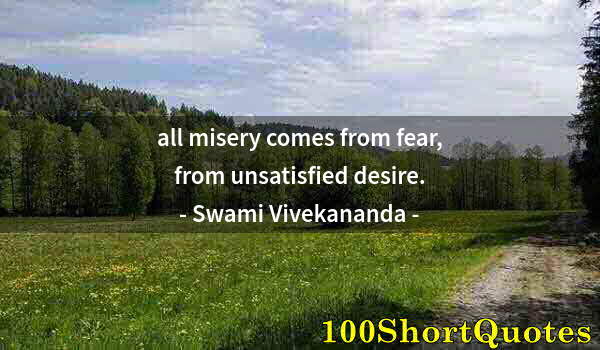 all misery comes from fear, from unsatisfied desire.
- Swami Vivekananda -

100ShortQuotes